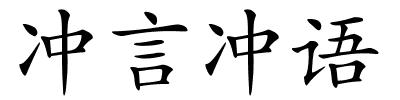 冲言冲语